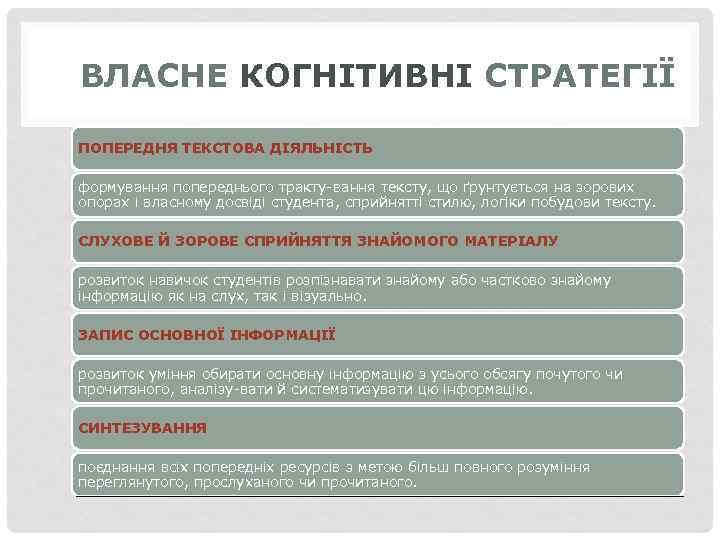 ВЛАСНЕ КОГНІТИВНІ СТРАТЕГІЇ

ПОПЕРЕДНЯ ТЕКСТОВА ДІЯЛЬНІСТЬ

формування попереднього тракту-вання тексту, що ґрунтується на зорових опорах і власному досвіді студента, сприйнятті стилю, логіки побудови тексту.

СЛУХОВЕ Й ЗОРОВЕ СПРИЙНЯТТЯ ЗНАЙОМОГО МАТЕРІАЛУ

розвиток навичок студентів розпізнавати знайому або частково знайому інформацію як на слух, так і візуально.

ЗАПИС ОСНОВНОЇ ІНФОРМАЦІЇ

розвиток уміння обирати основну інформацію з усього обсягу почутого чи прочитаного, аналізу-вати й систематизувати цю інформацію.

СИНТЕЗУВАННЯ

поєднання всіх попередніх ресурсів з метою більш повного розуміння переглянутого, прослуханого чи прочитаного.